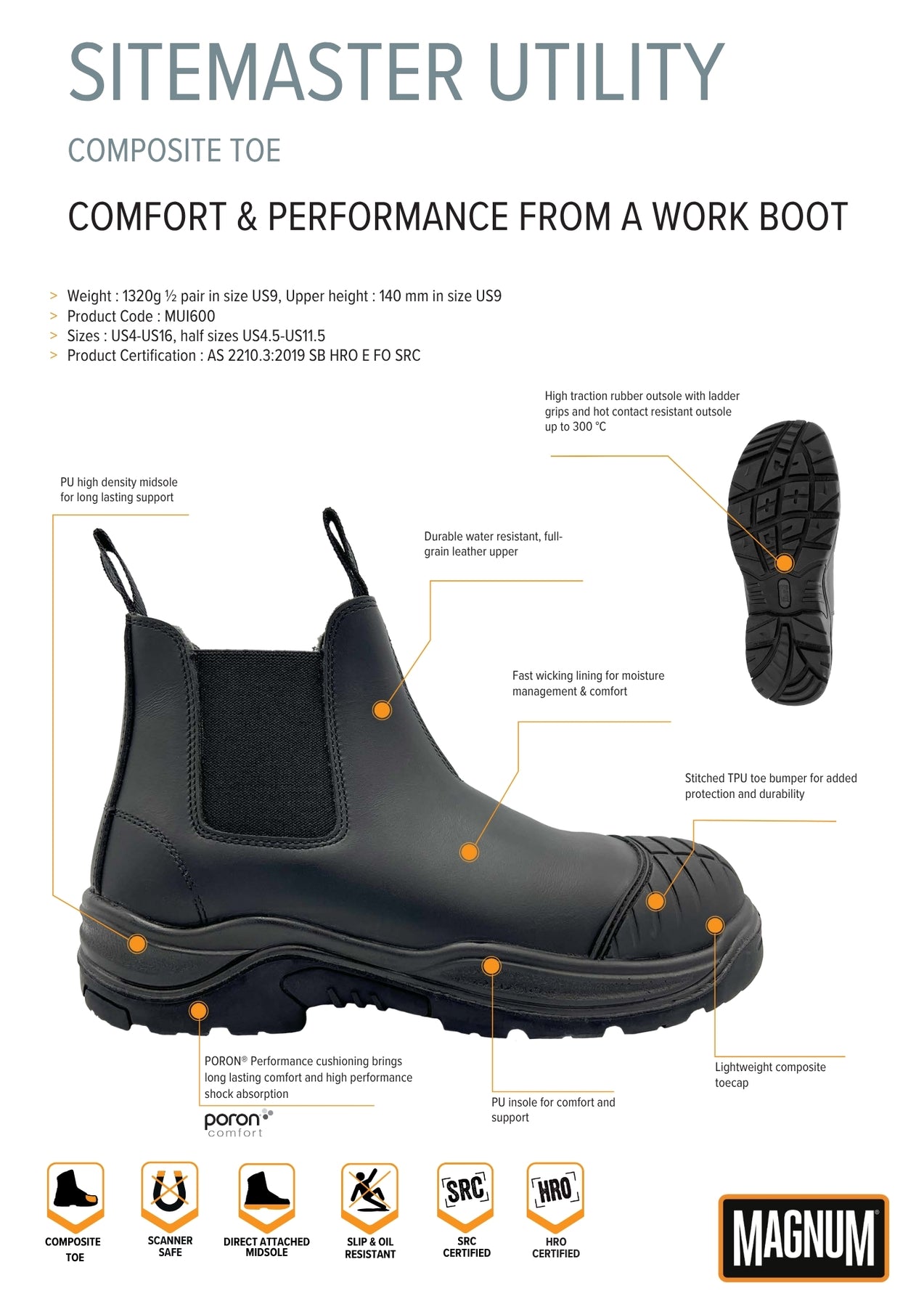 SITEMASTER UTILITY

COMPOSITE TOE

COMFORT & PERFORMANCE FROM A WORK BOOT

> Weight : 1320g ½ pair in size US9, Upper height : 140 mm in size US9
> Product Code : MUI600
> Sizes : US4-US16, half sizes US4.5-US11.5
> Product Certification : AS 2210.3:2019 SB HRO E FO SRC

High traction rubber outsole with ladder grips and hot contact resistant outsole up to 300 °C

PU high density midsole for long lasting support

Durable water resistant, full-grain leather upper

Fast wicking lining for moisture management & comfort

Stitched TPU toe bumper for added protection and durability

PORON® Performance cushioning brings long lasting comfort and high performance shock absorption

poron comfort

PU insole for comfort and support

Lightweight composite toecap

COMPOSITE TOE

SCANNER SAFE

DIRECT ATTACHED MIDSOLE

SLIP & OIL RESISTANT

SRC
SRC CERTIFIED

HRO
HRO CERTIFIED

MAGNUM®